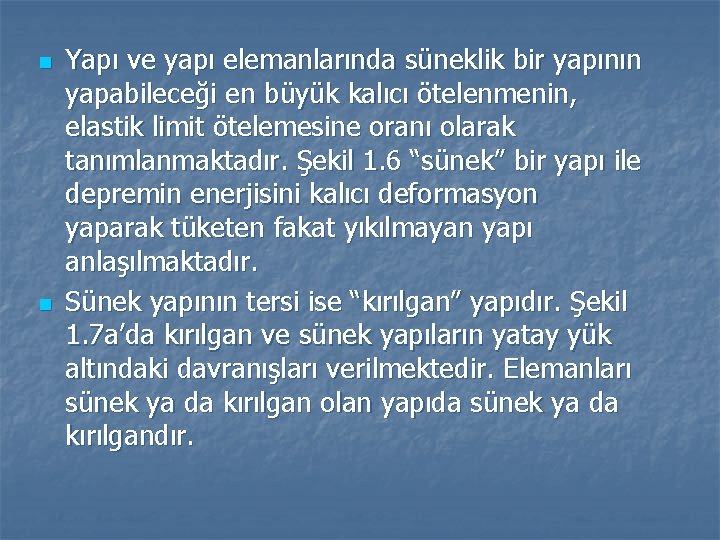 Yapı ve yapı elemanlarında süneklik bir yapının yapabileceği en büyük kalıcı ötelenmenin, elastik limit ötelemesine oranı olarak tanımlanmaktadır. Şekil 1.6 “sünek” bir yapı ile depremin enerjisini kalıcı deformasyon yaparak tüketen fakat yıkılmayan yapı anlaşılmaktadır.

Sünek yapının tersi ise “kırılgan” yapıdır. Şekil 1.7a’da kırılgan ve sünek yapıların yatay yük altındaki davranışları verilmektedir. Elemanları sünek ya da kırılgan olan yapıda sünek ya da kırılgandır.